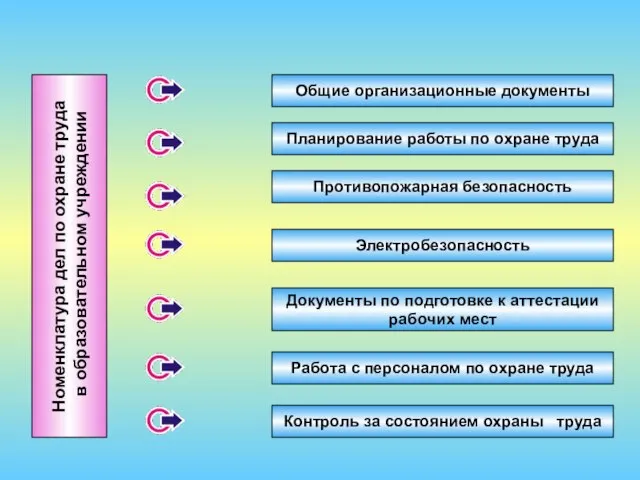 Номенклатура дел по охране труда в образовательном учреждении

Общие организационные документы

Планирование работы по охране труда

Противопожарная безопасность

Электробезопасность

Документы по подготовке к аттестации рабочих мест

Работа с персоналом по охране труда

Контроль за состоянием охраны труда